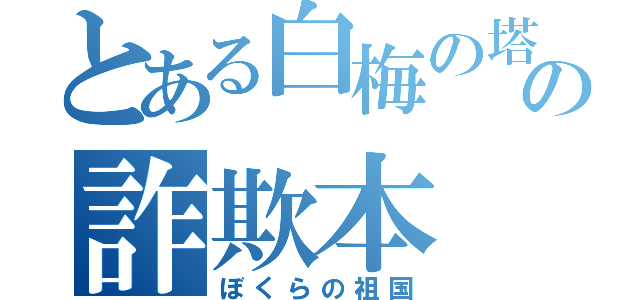 とある白梅の塔の
詐欺本
ぼくらの祖国